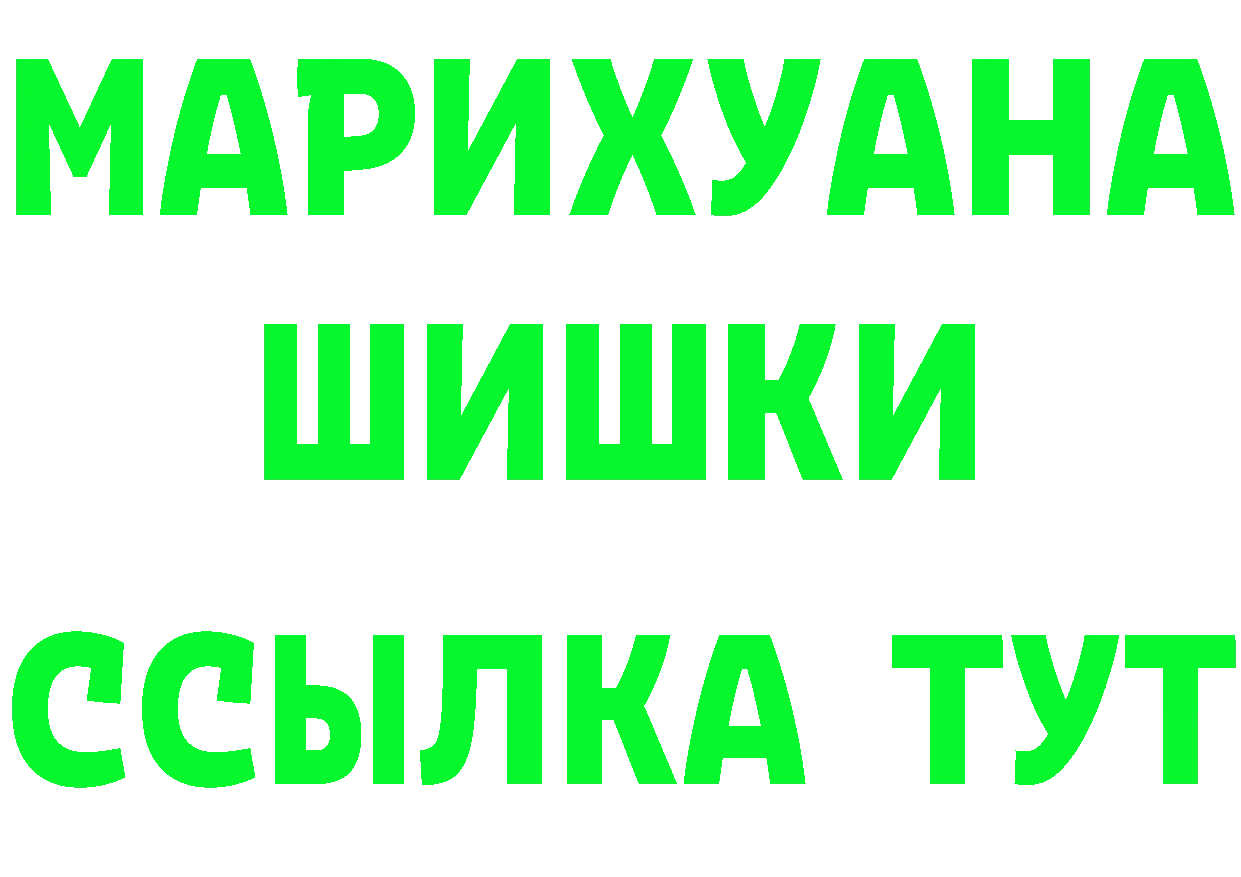 МАРИХУАНА
ШИШКИ
ССЫЛКА ТУТ